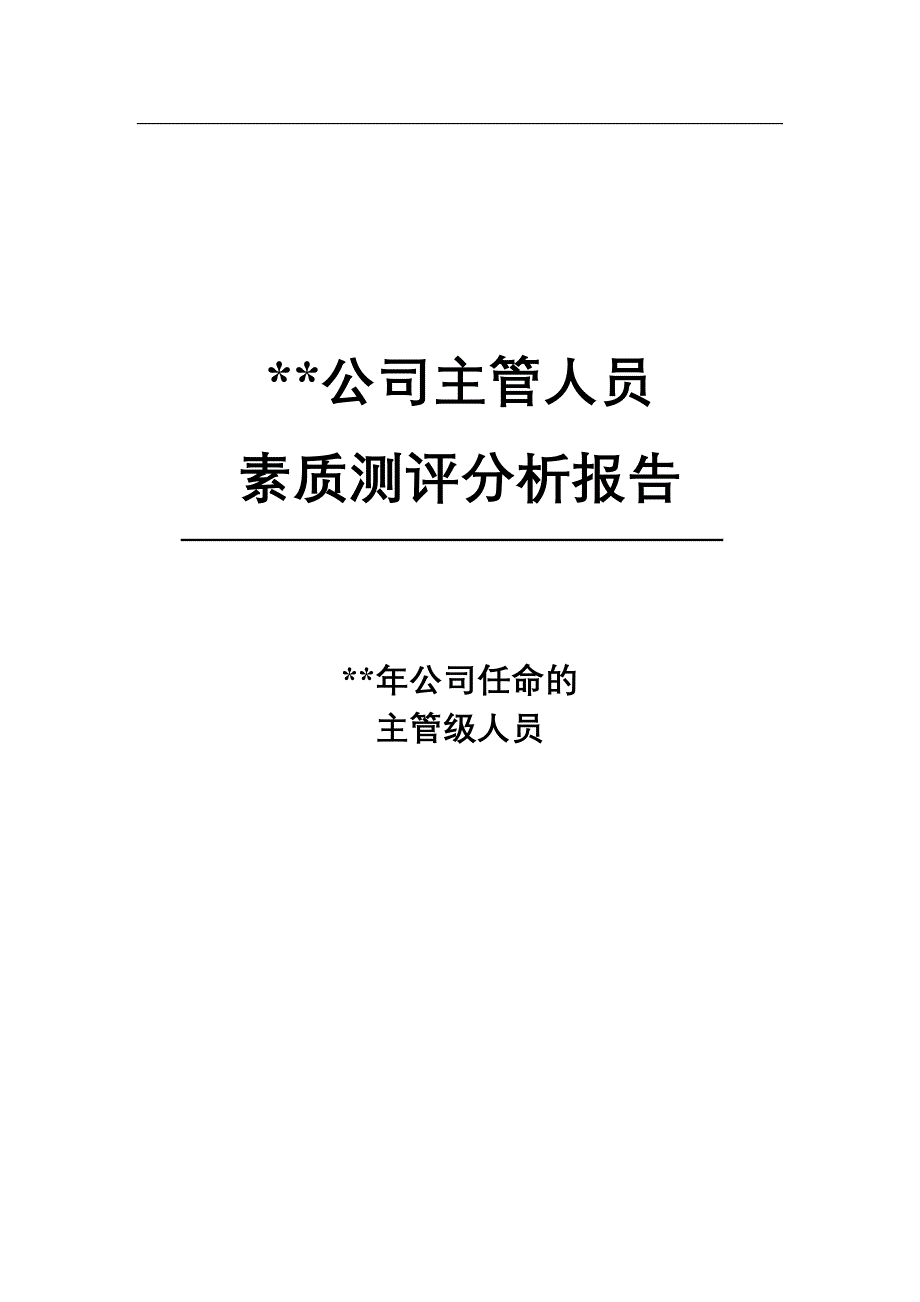 **公司主管人员
素质测评分析报告

**年公司任命的
主管级人员